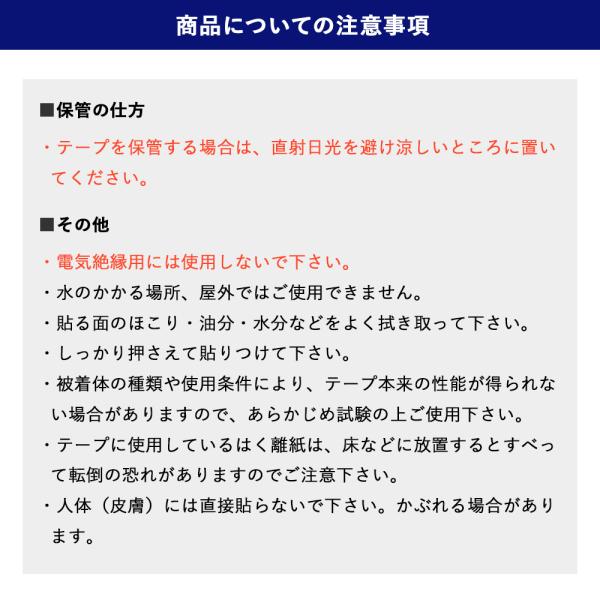 商品についての注意事項

■保管の仕方

・テープを保管する場合は、直射日光を避け涼しいところに置いてください。

■その他

・電気絶縁用には使用しないで下さい。

・水のかかる場所、屋外ではご使用できません。

・貼る面のほこり・油分・水分などをよく拭き取って下さい。

・しっかり押さえて貼りつけて下さい。

・被着体の種類や使用条件により、テープ本来の性能が得られない場合がありますので、あらかじめ試験の上ご使用下さい。

・テープに使用しているはく離紙は、床などに放置するとすべって転倒の恐れがありますのでご注意下さい。

・人体（皮膚）には直接貼らないで下さい。かぶれる場合があります。